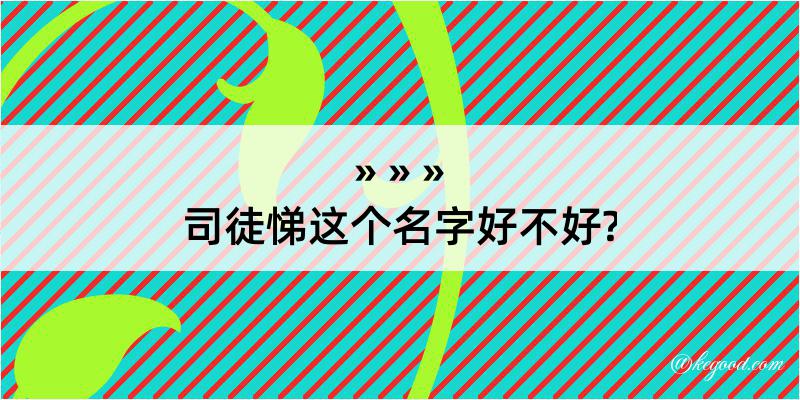 » » »
司徒悌这个名字好不好?

@kegood.com